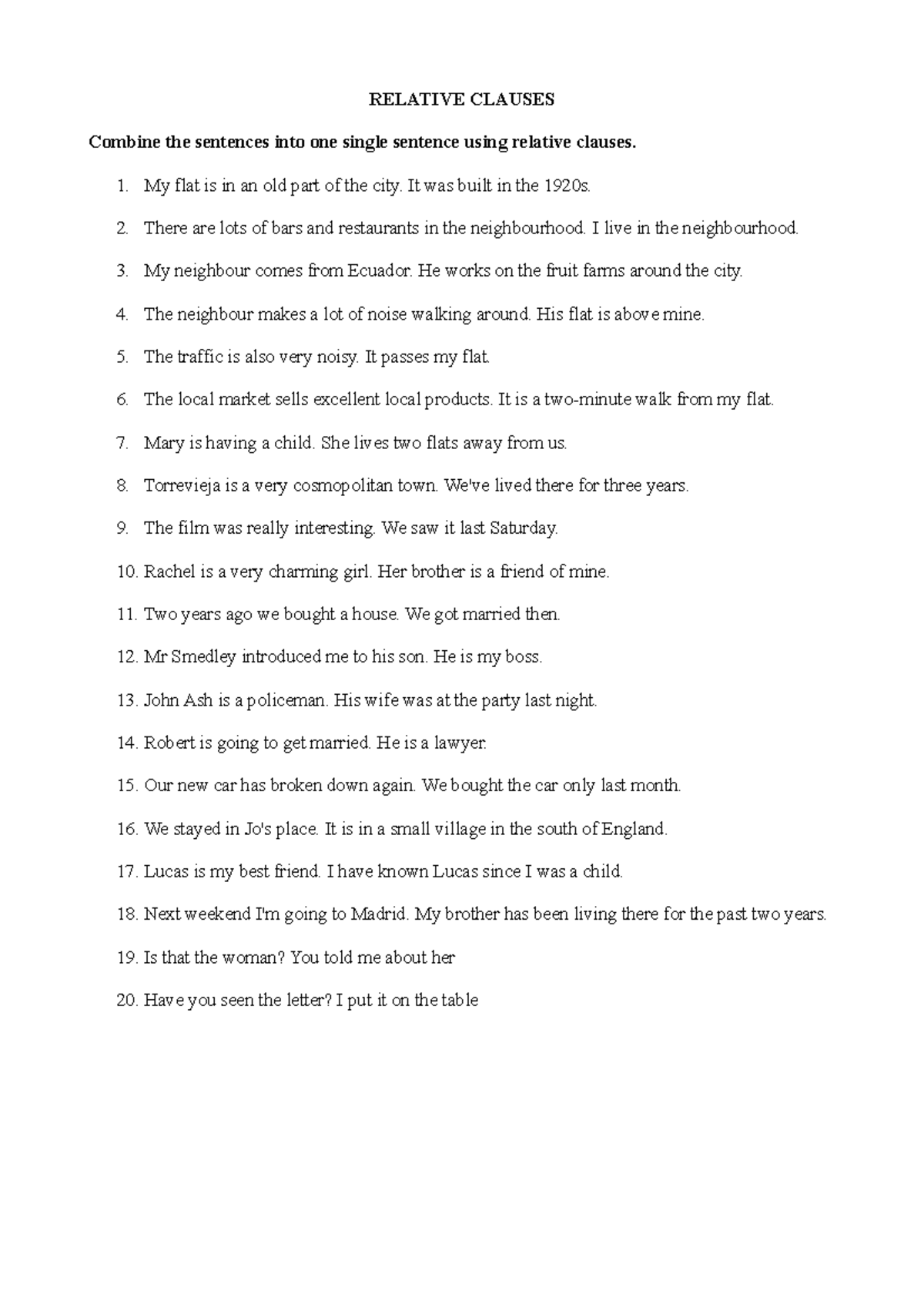 RELATIVE CLAUSES

Combine the sentences into one single sentence using relative clauses.

1. My flat is in an old part of the city. It was built in the 1920s.

2. There are lots of bars and restaurants in the neighbourhood. I live in the neighbourhood.

3. My neighbour comes from Ecuador. He works on the fruit farms around the city.

4. The neighbour makes a lot of noise walking around. His flat is above mine.

5. The traffic is also very noisy. It passes my flat.

6. The local market sells excellent local products. It is a two-minute walk from my flat.

7. Mary is having a child. She lives two flats away from us.

8. Torrevieja is a very cosmopolitan town. We've lived there for three years.

9. The film was really interesting. We saw it last Saturday.

10. Rachel is a very charming girl. Her brother is a friend of mine.

11. Two years ago we bought a house. We got married then.

12. Mr Smedley introduced me to his son. He is my boss.

13. John Ash is a policeman. His wife was at the party last night.

14. Robert is going to get married. He is a lawyer.

15. Our new car has broken down again. We bought the car only last month.

16. We stayed in Jo's place. It is in a small village in the south of England.

17. Lucas is my best friend. I have known Lucas since I was a child.

18. Next weekend I'm going to Madrid. My brother has been living there for the past two years.

19. Is that the woman? You told me about her

20. Have you seen the letter? I put it on the table